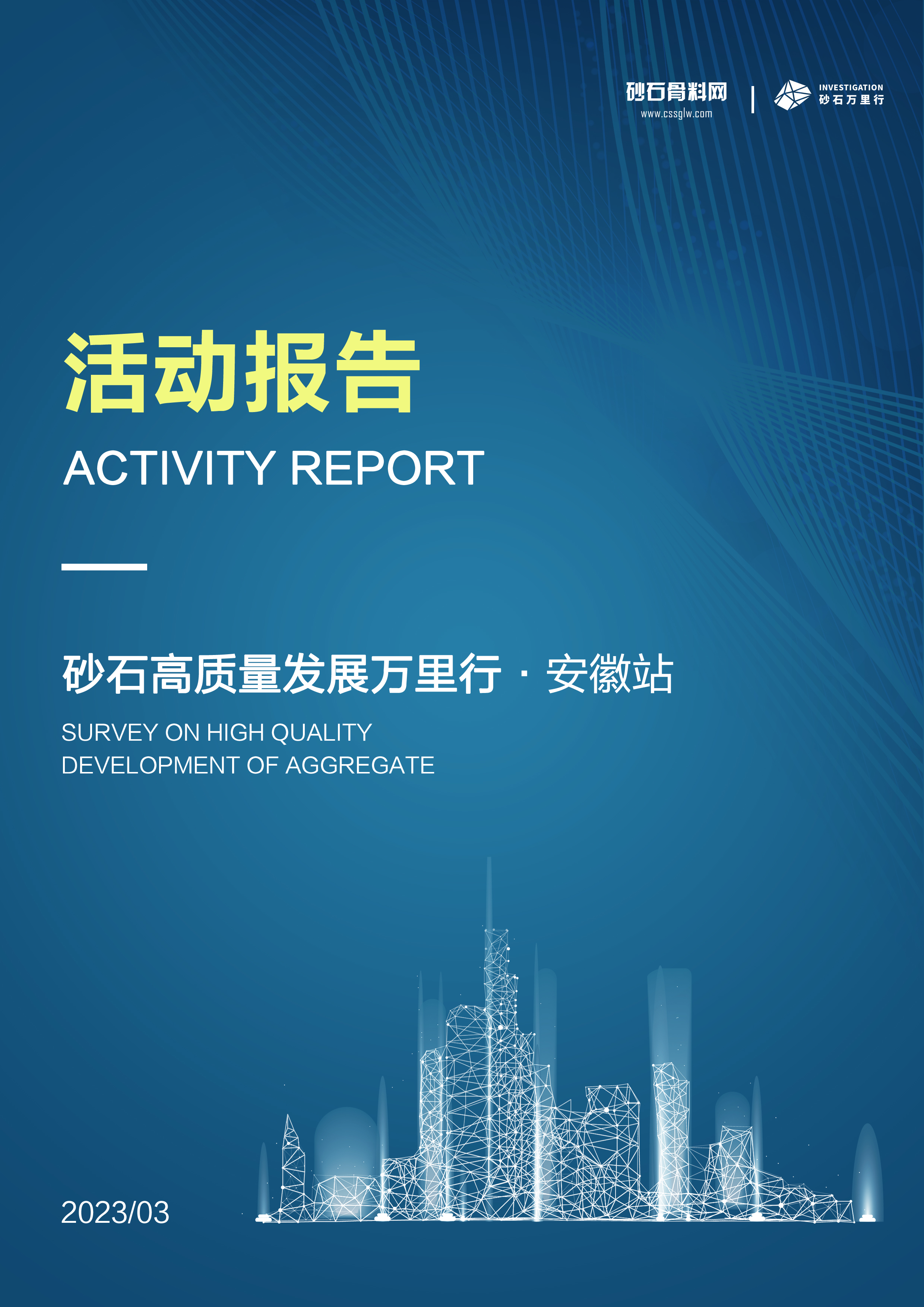 砂石骨料网
www.cssglw.com

INVESTIGATION
砂石万里行

活动报告

ACTIVITY REPORT

砂石高质量发展万里行 · 安徽站

SURVEY ON HIGH QUALITY DEVELOPMENT OF AGGREGATE

2023/03